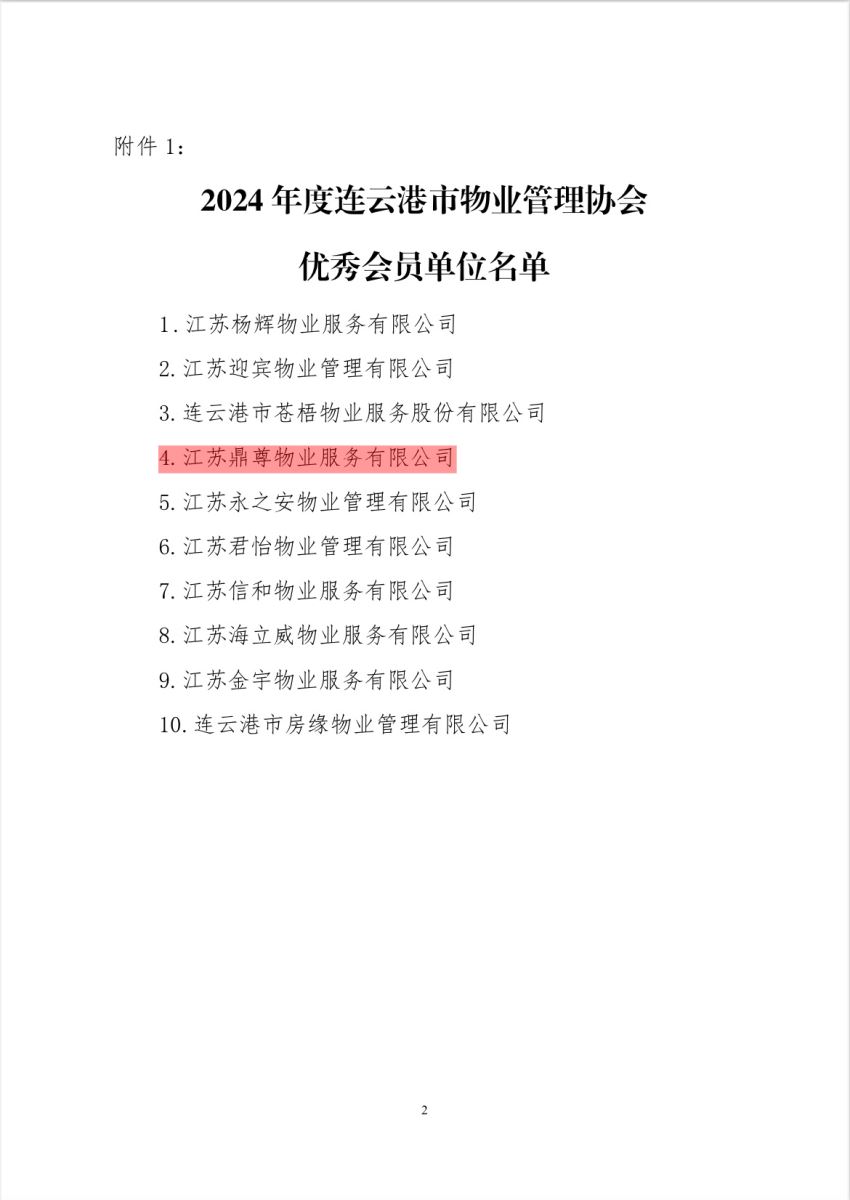 附件1：

2024年度连云港市物业管理协会

优秀会员单位名单

1.江苏杨辉物业服务有限公司

2.江苏迎宾物业管理有限公司

3.连云港市苍梧物业服务股份有限公司

4.江苏鼎尊物业服务有限公司

5.江苏永之安物业管理有限公司

6.江苏君怡物业管理有限公司

7.江苏信和物业服务有限公司

8.江苏海立威物业服务有限公司

9.江苏金宇物业服务有限公司

10.连云港市房缘物业管理有限公司

2